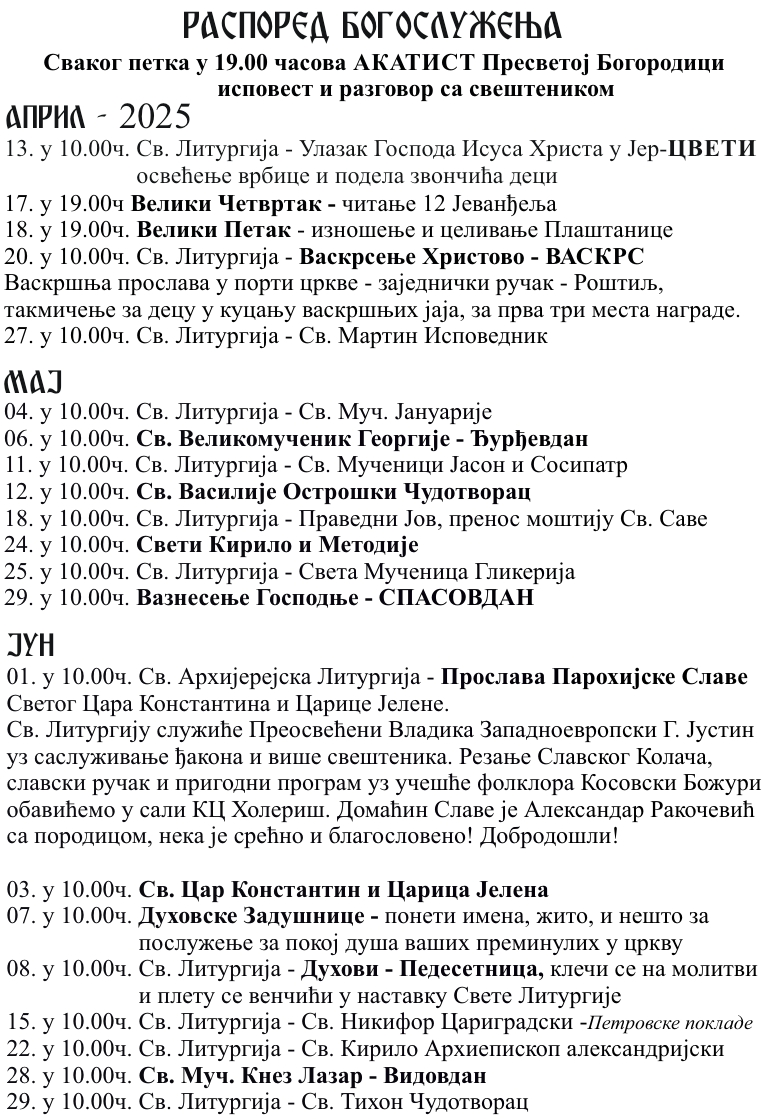 РАСПОРЕД БОГОСЛУЖЕЊА
Сваког петка у 19.00 часова АКАТИСТ Пресветој Богородици исповест и разговор са свештеником

АПРИЛ - 2025
13. у 10.00ч. Св. Литургија - Улазак Господа Исуса Христа у Јер-ЦВЕТИ освећење врбице и подела звончића деци
17. у 19.00ч Велики Четвртак - читање 12 Јеванђеља
18. у 19.00ч. Велики Петак - изношење и целивање Плаштанице
20. у 10.00ч. Св. Литургија - Васкрсење Христово - ВАСКРС
Васкршња прослава у порти цркве - заједнички ручак - Роштиљ, такмичење за децу у куцању васкршњих јаја, за прва три места награде.
27. у 10.00ч. Св. Литургија - Св. Мартин Исповедник

МАЈ
04. у 10.00ч. Св. Литургија - Св. Муч. Јануарије
06. у 10.00ч. Св. Великомученик Георгије - Ђурђевдан
11. у 10.00ч. Св. Литургија - Св. Мученици Јасон и Сосипатр
12. у 10.00ч. Св. Василије Острошки Чудотворац
18. у 10.00ч. Св. Литургија - Праведни Јов, пренос моштију Св. Саве
24. у 10.00ч. Свети Кирило и Методије
25. у 10.00ч. Св. Литургија - Света Мученица Гликерија
29. у 10.00ч. Вазнесење Господње - СПАСОВДАН

ЈУН
01. у 10.00ч. Св. Архијерејска Литургија - Прослава Парохијске Славе Светог Цара Константина и Царице Јелене.
Св. Литургију служиће Преосвећени Владика Западноевропски Г. Јустин уз саслуживање ђакона и више свештеника. Резање Славског Колача, славски ручак и пригодни програм уз учешће фолклора Косовски Божури обавићемо у сали КЦ Холериш. Домаћин Славе је Александар Ракочевић са породицом, нека је срећно и благословено! Добродошли!

03. у 10.00ч. Св. Цар Константин и Царица Јелена
07. у 10.00ч. Духовске Задушнице - понети имена, жито, и нешто за послужење за покој душа ваших преминулих у цркву
08. у 10.00ч. Св. Литургија - Духови - Педесетница, клечи се на молитви и плету се венчићи у наставку Свете Литургије
15. у 10.00ч. Св. Литургија - Св. Никифор Цариградски -Петровске покладе
22. у 10.00ч. Св. Литургија - Св. Кирило Архиепископ александријски
28. у 10.00ч. Св. Муч. Кнез Лазар - Видовдан
29. у 10.00ч. Св. Литургија - Св. Тихон Чудотворац